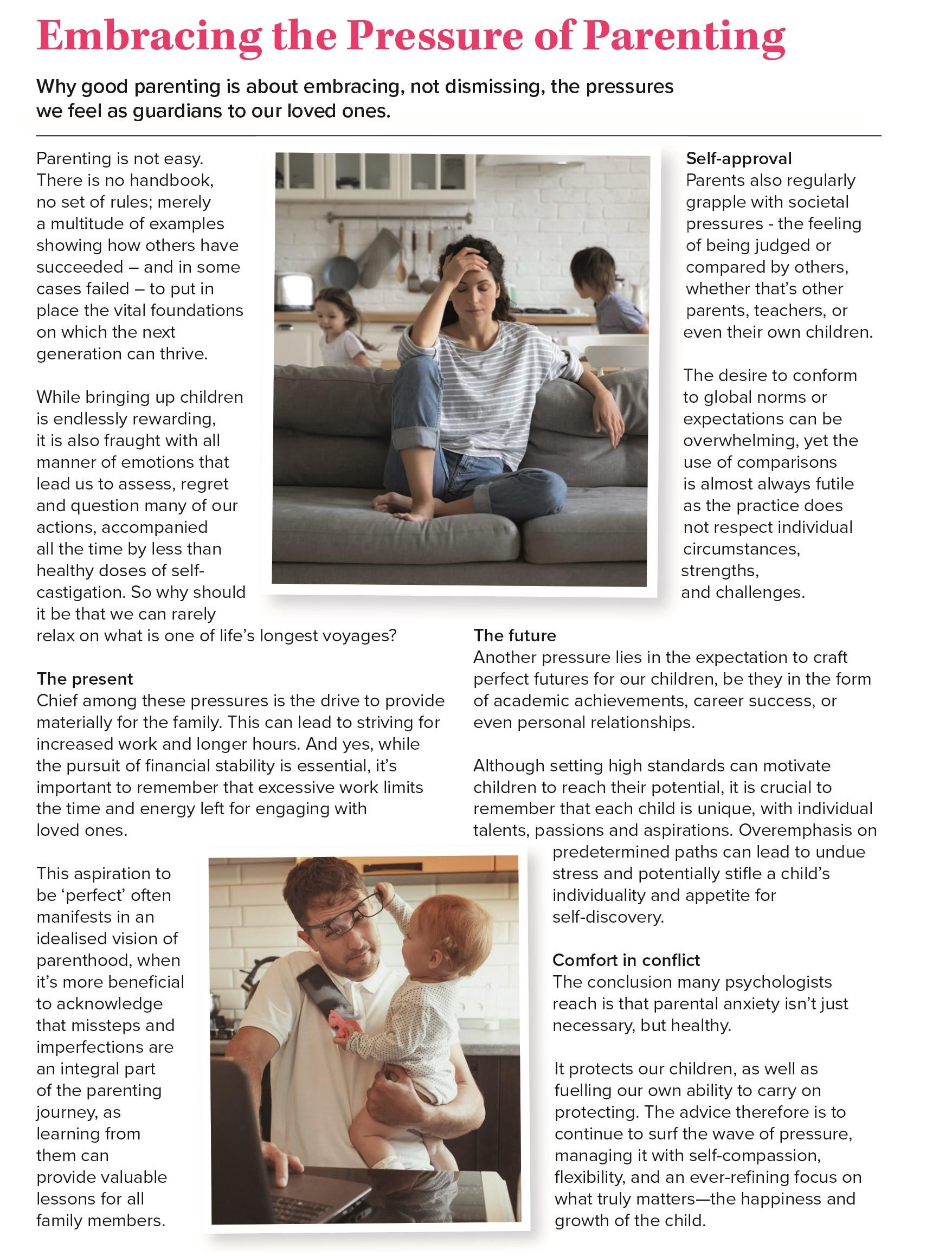 Embracing the Pressure of Parenting

Why good parenting is about embracing, not dismissing, the pressures we feel as guardians to our loved ones.

Parenting is not easy. There is no handbook, no set of rules; merely a multitude of examples showing how others have succeeded – and in some cases failed – to put in place the vital foundations on which the next generation can thrive.

While bringing up children is endlessly rewarding, it is also fraught with all manner of emotions that lead us to assess, regret and question many of our actions, accompanied all the time by less than healthy doses of self-castigation. So why should it be that we can rarely relax on what is one of life's longest voyages?

The present
Chief among these pressures is the drive to provide materially for the family. This can lead to striving for increased work and longer hours. And yes, while the pursuit of financial stability is essential, it's important to remember that excessive work limits the time and energy left for engaging with loved ones.

This aspiration to be 'perfect' often manifests in an idealised vision of parenthood, when it's more beneficial to acknowledge that missteps and imperfections are an integral part of the parenting journey, as learning from them can provide valuable lessons for all family members.

Self-approval
Parents also regularly grapple with societal pressures - the feeling of being judged or compared by others, whether that's other parents, teachers, or even their own children.

The desire to conform to global norms or expectations can be overwhelming, yet the use of comparisons is almost always futile as the practice does not respect individual circumstances, strengths, and challenges.

The future
Another pressure lies in the expectation to craft perfect futures for our children, be they in the form of academic achievements, career success, or even personal relationships.

Although setting high standards can motivate children to reach their potential, it is crucial to remember that each child is unique, with individual talents, passions and aspirations. Overemphasis on predetermined paths can lead to undue stress and potentially stifle a child's individuality and appetite for self-discovery.

Comfort in conflict
The conclusion many psychologists reach is that parental anxiety isn't just necessary, but healthy.

It protects our children, as well as fuelling our own ability to carry on protecting. The advice therefore is to continue to surf the wave of pressure, managing it with self-compassion, flexibility, and an ever-refining focus on what truly matters—the happiness and growth of the child.